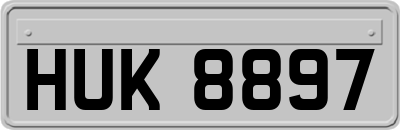 HUK 8897